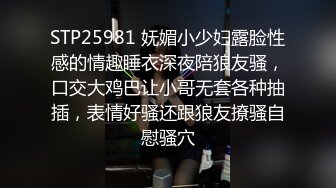 STP25981 妩媚小少妇露脸性感的情趣睡衣深夜陪狼友骚，口交大鸡巴让小哥无套各种抽插，表情好骚还跟狼友撩骚自慰骚穴